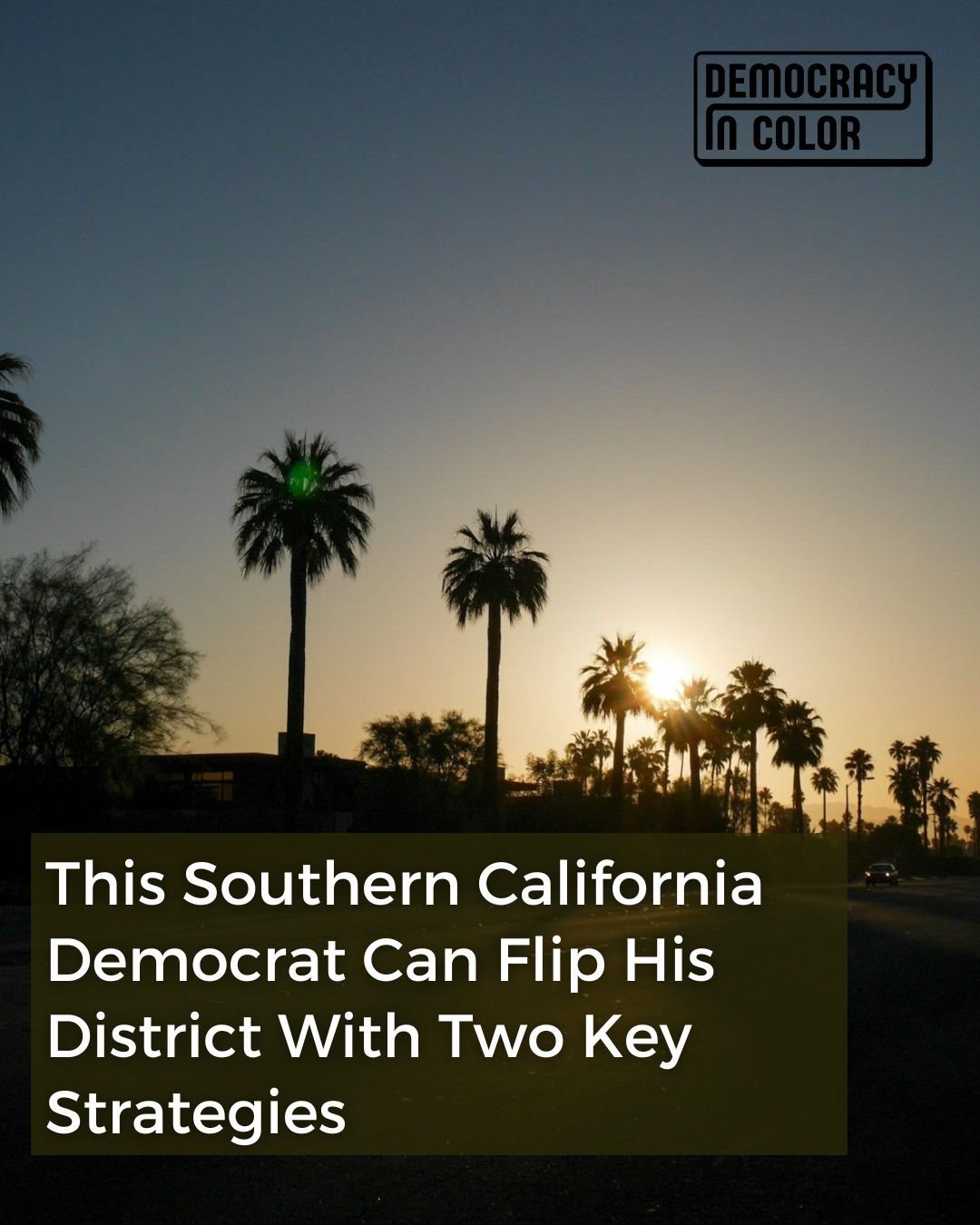 DEMOCRACY
IN COLOR

This Southern California Democrat Can Flip His District With Two Key Strategies